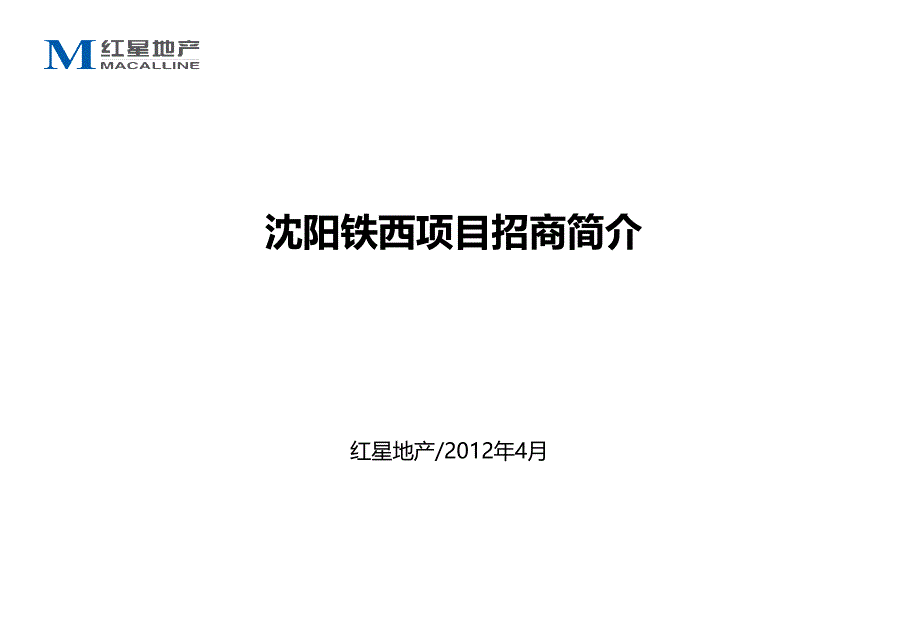 M 红星地产
MACALLINE

沈阳铁西项目招商简介

红星地产/2012年4月